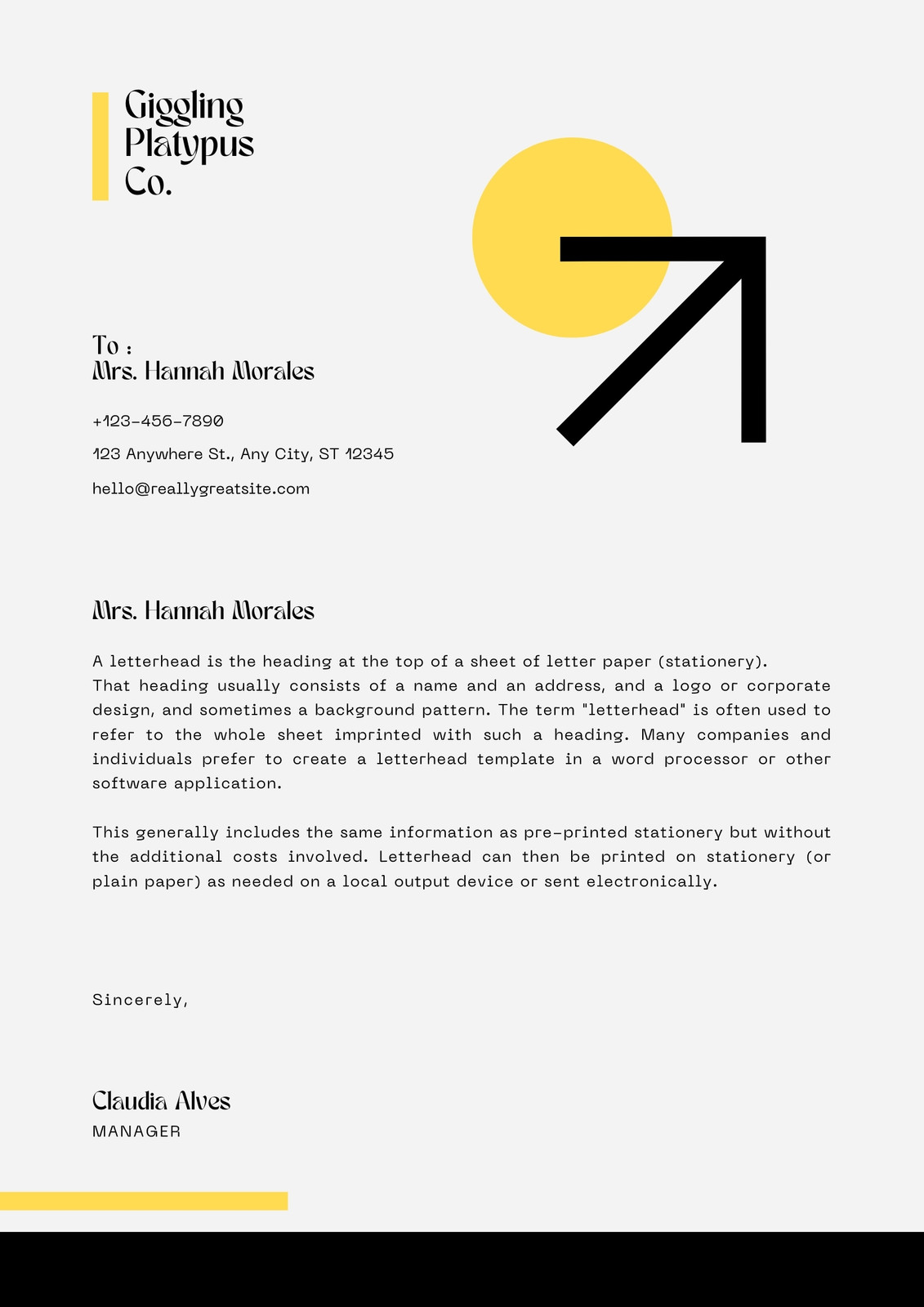 Giggling Platypus Co.

To :
Mrs. Hannah Morales

+123-456-7890

123 Anywhere St., Any City, ST 12345

hello@reallygreatsite.com

Mrs. Hannah Morales

A letterhead is the heading at the top of a sheet of letter paper (stationery). That heading usually consists of a name and an address, and a logo or corporate design, and sometimes a background pattern. The term "letterhead" is often used to refer to the whole sheet imprinted with such a heading. Many companies and individuals prefer to create a letterhead template in a word processor or other software application.

This generally includes the same information as pre-printed stationery but without the additional costs involved. Letterhead can then be printed on stationery (or plain paper) as needed on a local output device or sent electronically.

Sincerely,

Claudia Alves
MANAGER